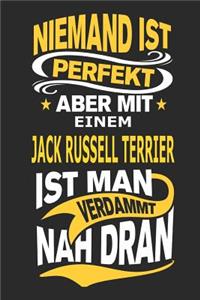 NIEMAND IST
PERFEKT
ABER MIT
EINEM
JACK RUSSELL TERRIER
IST MAN
VERDAMMT
NAH DRAN